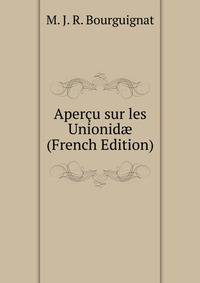 M. J. R. Bourguignat

Aperçu sur les Unionidæ (French Edition)